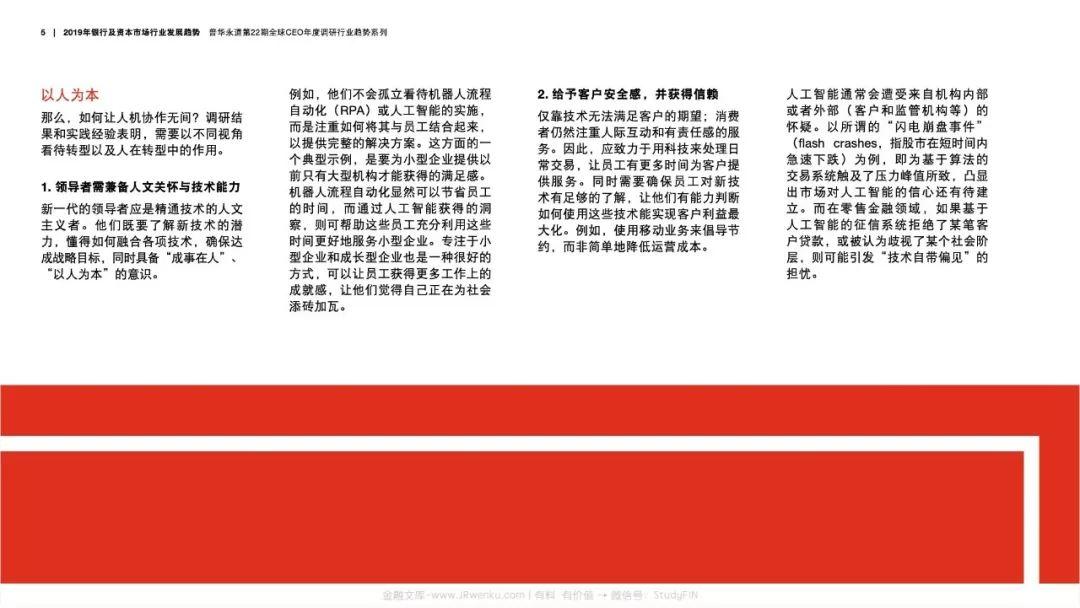 5 | 2019年银行及资本市场行业发展趋势 普华永道第22期全球CEO年度调研行业趋势系列

以人为本

那么，如何让人机协作无间？调研结果和实践经验表明，需要以不同视角看待转型以及人在转型中的作用。

1. 领导者需兼备人文关怀与技术能力

新一代的领导者应是精通技术的人文主义者。他们既要了解新技术的潜力，懂得如何融合各项技术，确保达成战略目标，同时具备“成事在人”、“以人为本”的意识。

例如，他们不会孤立看待机器人流程自动化（RPA）或人工智能的实施，而是注重如何将其与员工结合起来，以提供完整的解决方案。这方面的一个典型示例，是要为小型企业提供以前只有大型机构才能获得的满足感。机器人流程自动化显然可以节省员工的时间，而通过人工智能获得的洞察，则可帮助这些员工充分利用这些时间更好地服务小型企业。专注于小型企业和成长型企业也是一种很好的方式，可以让员工获得更多工作上的成就感，让他们觉得自己正在为社会添砖加瓦。

2. 给予客户安全感，并获得信赖

仅靠技术无法满足客户的期望；消费者仍然注重人际互动和有责任感的服务。因此，应致力于用科技来处理日常交易，让员工有更多时间为客户提供服务。同时需要确保员工对新技术有足够的了解，让他们有能力判断如何使用这些技术能实现客户利益最大化。例如，使用移动业务来倡导节约，而非简单地降低运营成本。

人工智能通常会遭受来自机构内部或者外部（客户和监管机构等）的怀疑。以所谓的“闪电崩盘事件”（flash crashes，指股市在短时间内急速下跌）为例，即为基于算法的交易系统触及了压力峰值所致，凸显出市场对人工智能的信心还有待建立。而在零售金融领域，如果基于人工智能的征信系统拒绝了某笔客户贷款，或被认为歧视了某个社会阶层，则可能引发“技术自带偏见”的担忧。

金融文库-www.JRwenku.com | 有料 有价值 → 微信号：StudyFIN